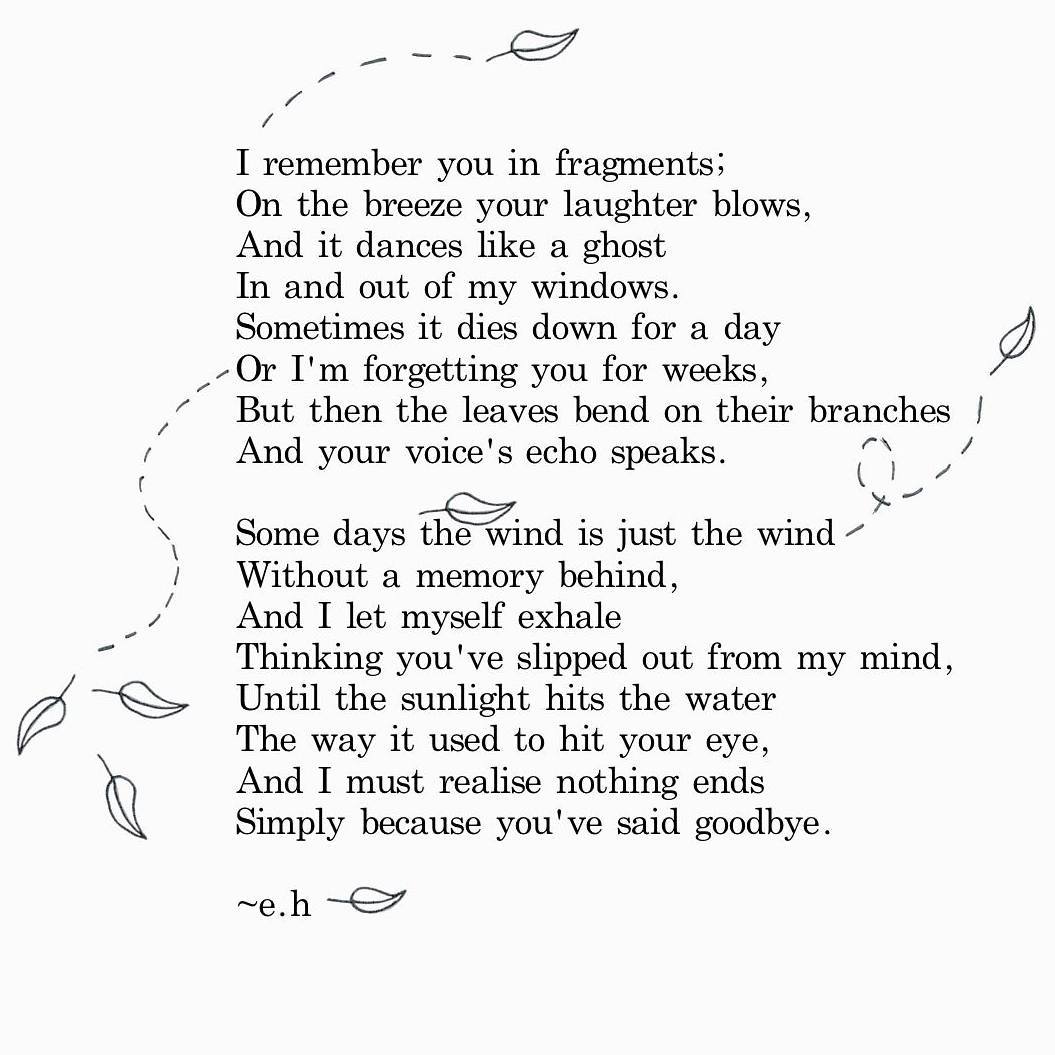 I remember you in fragments;
On the breeze your laughter blows,
And it dances like a ghost
In and out of my windows.
Sometimes it dies down for a day
Or I'm forgetting you for weeks,
But then the leaves bend on their branches
And your voice's echo speaks.

Some days the wind is just the wind
Without a memory behind,
And I let myself exhale
Thinking you've slipped out from my mind,
Until the sunlight hits the water
The way it used to hit your eye,
And I must realise nothing ends
Simply because you've said goodbye.

~e.h